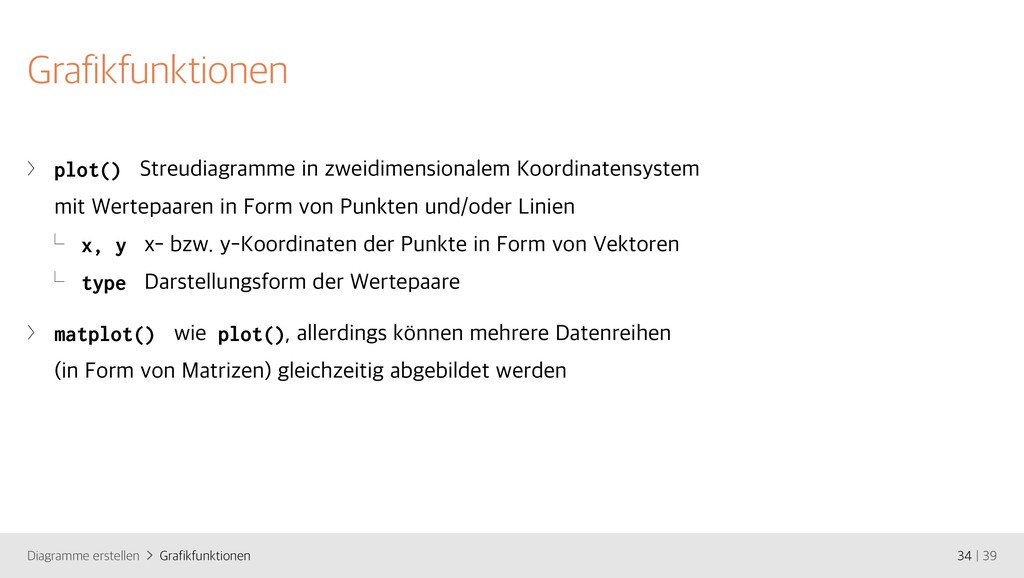 Grafikfunktionen

plot() Streudiagramme in zweidimensionalem Koordinatensystem mit Wertepaaren in Form von Punkten und/oder Linien

x, y x- bzw. y-Koordinaten der Punkte in Form von Vektoren

type Darstellungsform der Wertepaare

matplot() wie plot(), allerdings können mehrere Datenreihen (in Form von Matrizen) gleichzeitig abgebildet werden

Diagramme erstellen > Grafikfunktionen

34 | 39